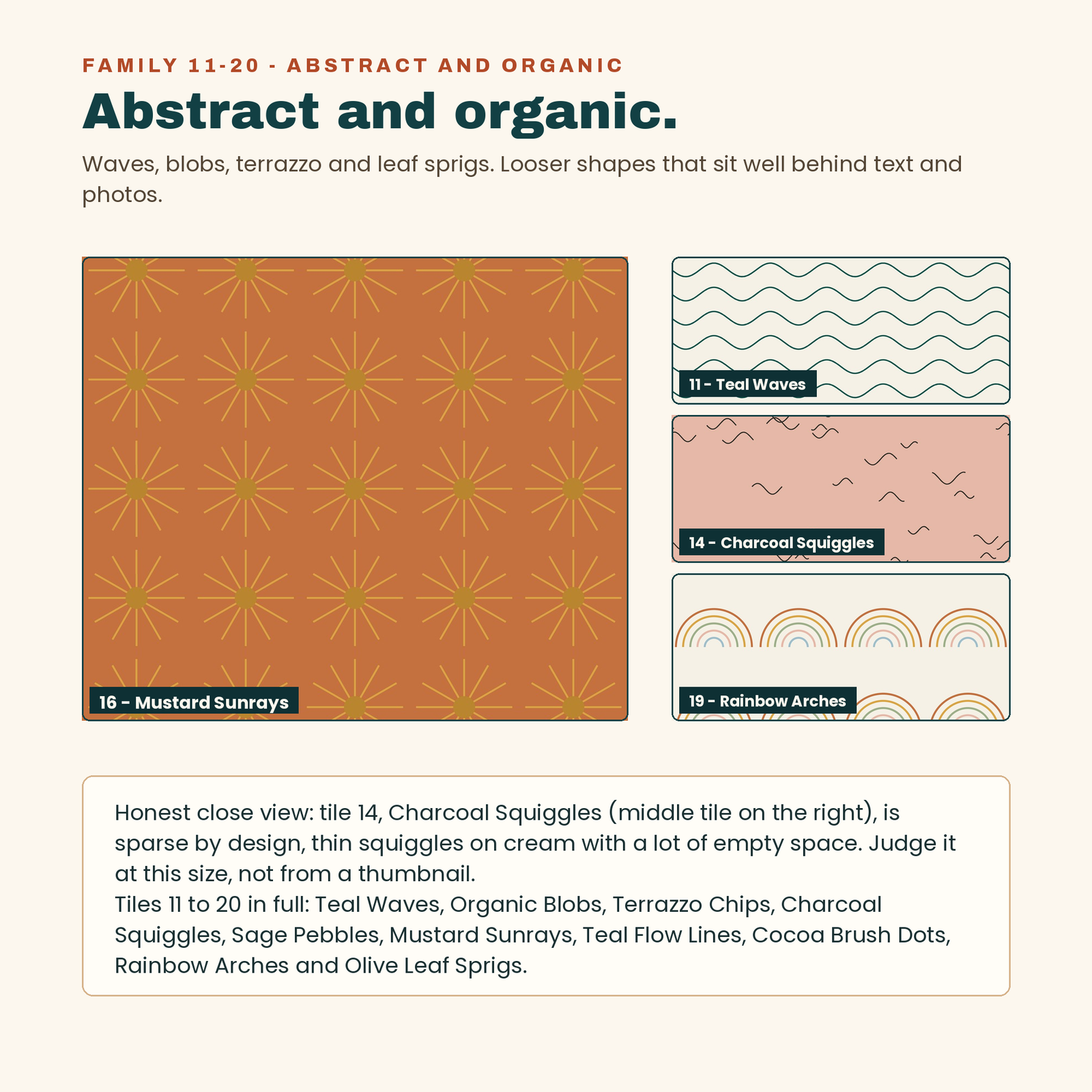 FAMILY 11-20 - ABSTRACT AND ORGANIC

Abstract and organic.

Waves, blobs, terrazzo and leaf sprigs. Looser shapes that sit well behind text and photos.

16 - Mustard Sunrays

11 - Teal Waves

14 - Charcoal Squiggles

19 - Rainbow Arches

Honest close view: tile 14, Charcoal Squiggles (middle tile on the right), is sparse by design, thin squiggles on cream with a lot of empty space. Judge it at this size, not from a thumbnail.
Tiles 11 to 20 in full: Teal Waves, Organic Blobs, Terrazzo Chips, Charcoal Squiggles, Sage Pebbles, Mustard Sunrays, Teal Flow Lines, Cocoa Brush Dots, Rainbow Arches and Olive Leaf Sprigs.